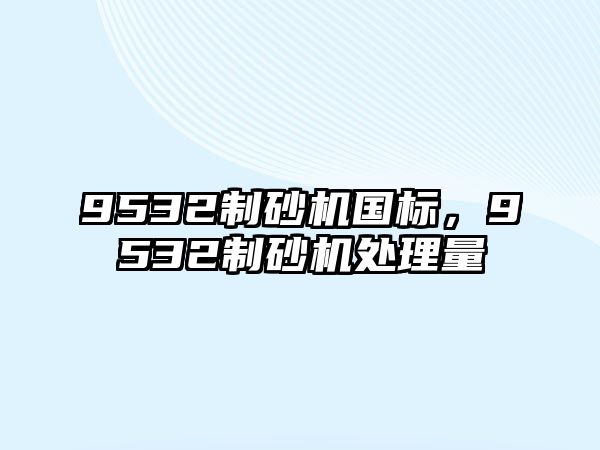 9532制砂机国标，9532制砂机处理量